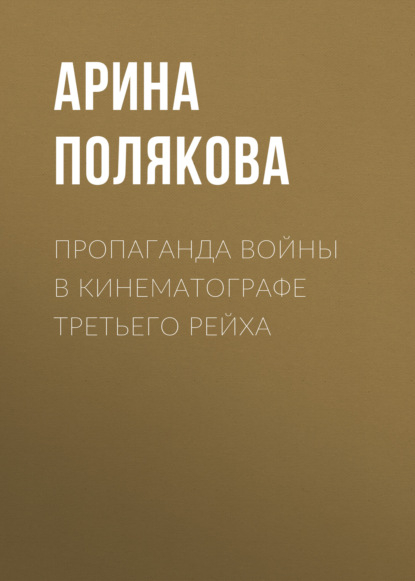 АРИНА ПОЛЯКОВА

ПРОПАГАНДА ВОЙНЫ В КИНЕМАТОГРАФЕ ТРЕТЬЕГО РЕЙХА